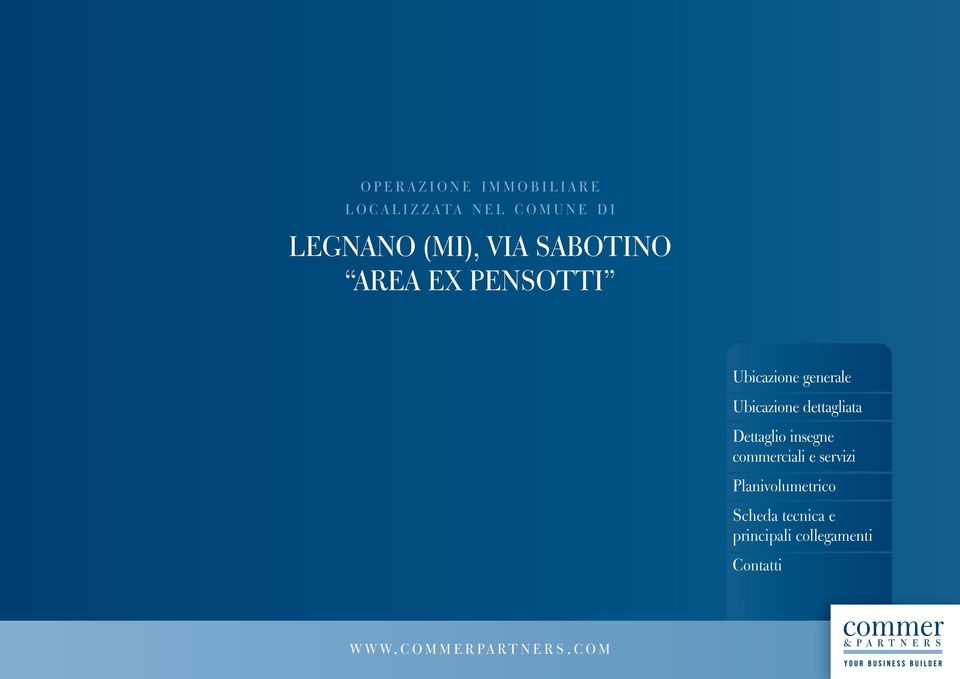 OPERAZIONE IMMOBILIARE
LOCALIZZATA NEL COMUNE DI

LEGNANO (MI), VIA SABOTINO
"AREA EX PENSOTTI"

Ubicazione generale

Ubicazione dettagliata

Dettaglio insegne commerciali e servizi

Planivolumetrico

Scheda tecnica e principali collegamenti

Contatti

WWW.COMMERPARTNERS.COM

commer
& PARTNERS
YOUR BUSINESS BUILDER